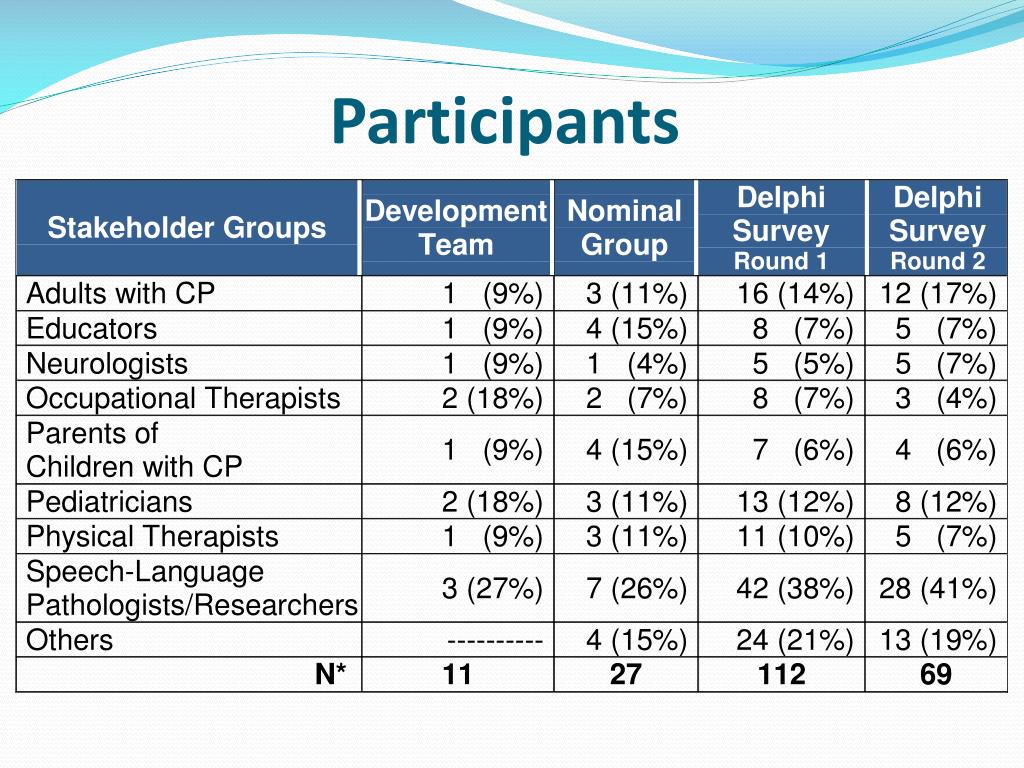 Participants

| Stakeholder Groups | Development Team | Nominal Group | Delphi Survey Round 1 | Delphi Survey Round 2 |
|---|---|---|---|---|
| Adults with CP | 1 (9%) | 3 (11%) | 16 (14%) | 12 (17%) |
| Educators | 1 (9%) | 4 (15%) | 8 (7%) | 5 (7%) |
| Neurologists | 1 (9%) | 1 (4%) | 5 (5%) | 5 (7%) |
| Occupational Therapists | 2 (18%) | 2 (7%) | 8 (7%) | 3 (4%) |
| Parents of Children with CP | 1 (9%) | 4 (15%) | 7 (6%) | 4 (6%) |
| Pediatricians | 2 (18%) | 3 (11%) | 13 (12%) | 8 (12%) |
| Physical Therapists | 1 (9%) | 3 (11%) | 11 (10%) | 5 (7%) |
| Speech-Language Pathologists/Researchers | 3 (27%) | 7 (26%) | 42 (38%) | 28 (41%) |
| Others | ---------- | 4 (15%) | 24 (21%) | 13 (19%) |
| N* | 11 | 27 | 112 | 69 |